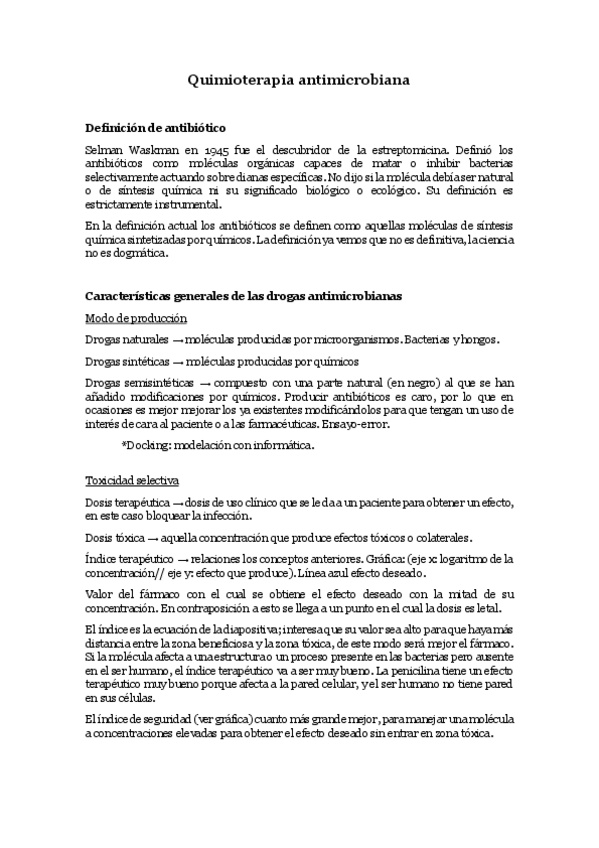 Quimioterapia antimicrobiana

Definición de antibiótico

Selman Waskman en 1945 fue el descubridor de la estreptomicina. Definió los antibióticos como moléculas orgánicas capaces de matar o inhibir bacterias selectivamente actuando sobre dianas específicas. No dijo si la molécula debía ser natural o de síntesis química ni su significado biológico o ecológico. Su definición es estrictamente instrumental.

En la definición actual los antibióticos se definen como aquellas moléculas de síntesis química sintetizadas por químicos. La definición ya vemos que no es definitiva, la ciencia no es dogmática.

Características generales de las drogas antimicrobianas

Modo de producción

Drogas naturales → moléculas producidas por microorganismos. Bacterias y hongos.

Drogas sintéticas → moléculas producidas por químicos

Drogas semisintéticas → compuesto con una parte natural (en negro) al que se han añadido modificaciones por químicos. Producir antibióticos es caro, por lo que en ocasiones es mejor mejorar los ya existentes modificándolos para que tengan un uso de interés de cara al paciente o a las farmacéuticas. Ensayo-error.

*Docking: modelación con informática.

Toxicidad selectiva

Dosis terapéutica → dosis de uso clínico que se le da a un paciente para obtener un efecto, en este caso bloquear la infección.

Dosis tóxica → aquella concentración que produce efectos tóxicos o colaterales.

Índice terapéutico → relaciones los conceptos anteriores. Gráfica: (eje x: logaritmo de la concentración// eje y: efecto que produce). Línea azul efecto deseado.

Valor del fármaco con el cual se obtiene el efecto deseado con la mitad de su concentración. En contraposición a esto se llega a un punto en el cual la dosis es letal.

El índice es la ecuación de la diapositiva; interesa que su valor sea alto para que haya más distancia entre la zona beneficiosa y la zona tóxica, de este modo será mejor el fármaco. Si la molécula afecta a una estructura o un proceso presente en las bacterias pero ausente en el ser humano, el índice terapéutico va a ser muy bueno. La penicilina tiene un efecto terapéutico muy bueno porque afecta a la pared celular, y el ser humano no tiene pared en sus células.

El índice de seguridad (ver gráfica) cuanto más grande mejor, para manejar una molécula a concentraciones elevadas para obtener el efecto deseado sin entrar en zona tóxica.